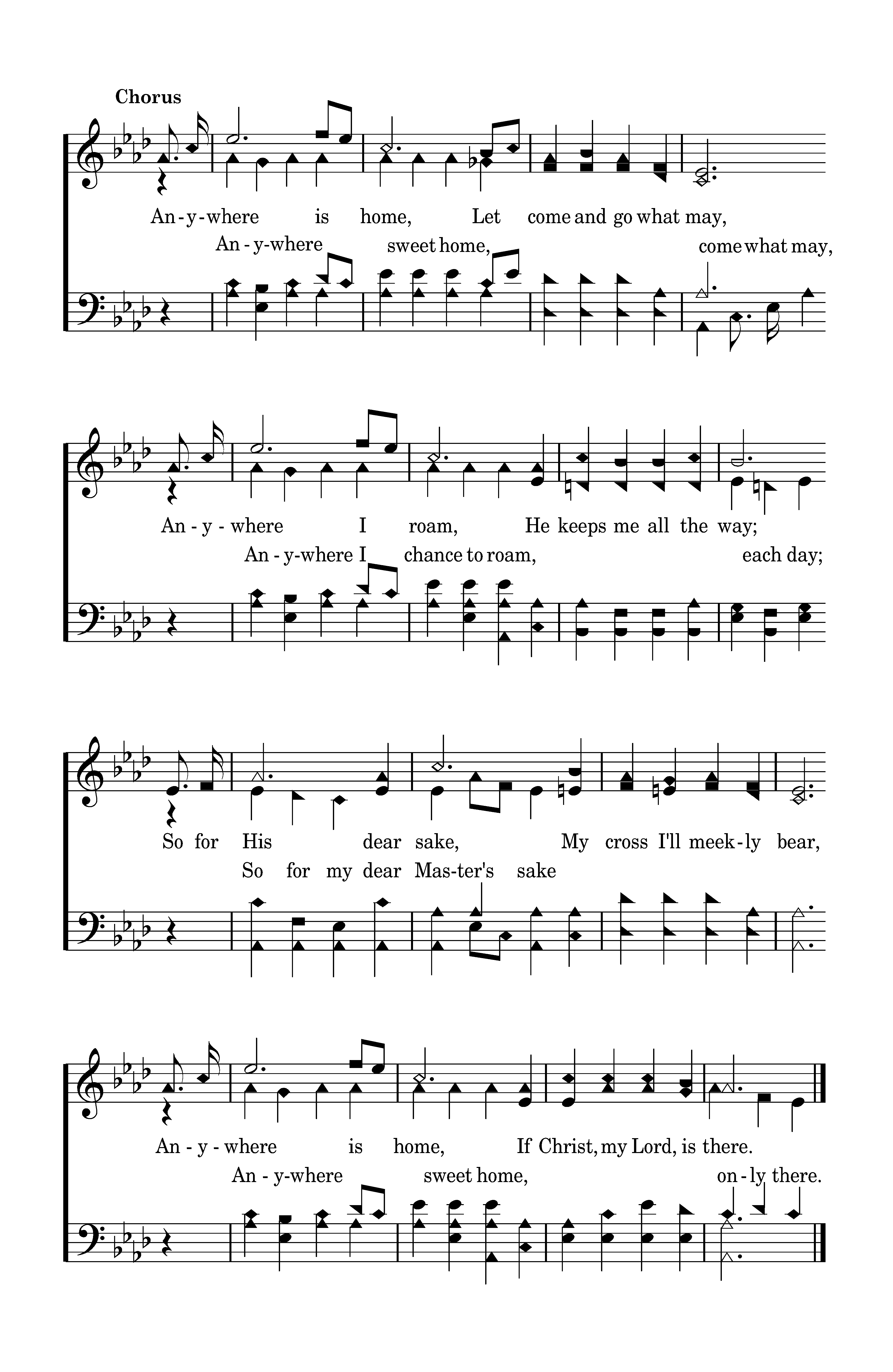 Chorus

An-y-where is home, Let come and go what may,

An-y-where sweet home, come what may,

An-y-where I roam, He keeps me all the way;

An-y-where I chance to roam, each day;

So for His dear sake, My cross I'll meek-ly bear,

So for my dear Mas-ter's sake

An-y-where is home, If Christ, my Lord, is there.

An-y-where sweet home, on-ly there.